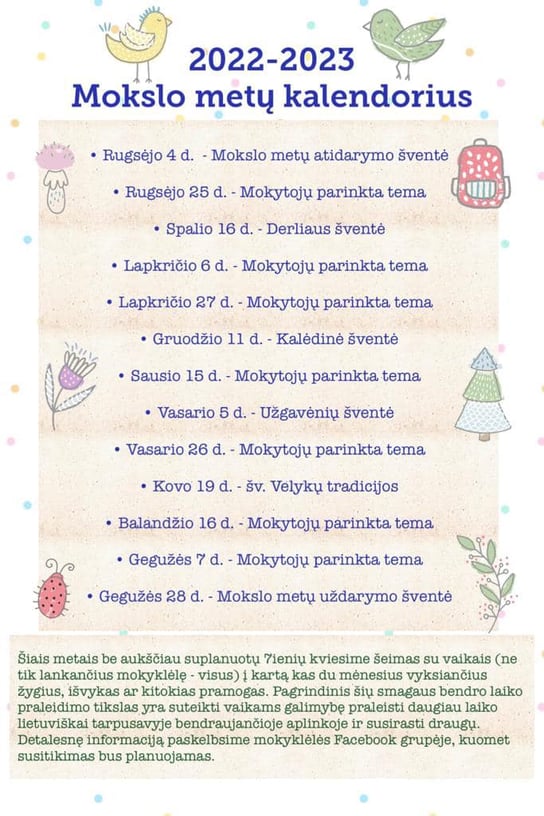 2022-2023
Mokslo metų kalendorius

• Rugsėjo 4 d. - Mokslo metų atidarymo šventė

• Rugsėjo 25 d. - Mokytojų parinkta tema

• Spalio 16 d. - Derliaus šventė

• Lapkričio 6 d. - Mokytojų parinkta tema

• Lapkričio 27 d. - Mokytojų parinkta tema

• Gruodžio 11 d. - Kalėdinė šventė

• Sausio 15 d. - Mokytojų parinkta tema

• Vasario 5 d. - Užgavėnių šventė

• Vasario 26 d. - Mokytojų parinkta tema

• Kovo 19 d. - šv. Velykų tradicijos

• Balandžio 16 d. - Mokytojų parinkta tema

• Gegužės 7 d. - Mokytojų parinkta tema

• Gegužės 28 d. - Mokslo metų uždarymo šventė

Šiais metais be aukščiau suplanuotų 7ienių kviesime šeimas su vaikais (ne tik lankančius mokyklėlę - visus) į kartą kas du mėnesius vyksiančius žygius, išvykas ar kitokias pramogas. Pagrindinis šių smagaus bendro laiko praleidimo tikslas yra suteikti vaikams galimybę praleisti daugiau laiko lietuviškai tarpusavyje bendraujančioje aplinkoje ir susirasti draugų. Detalesnę informaciją paskelbsime mokyklėlės Facebook grupėje, kuomet susitikimas bus planuojamas.